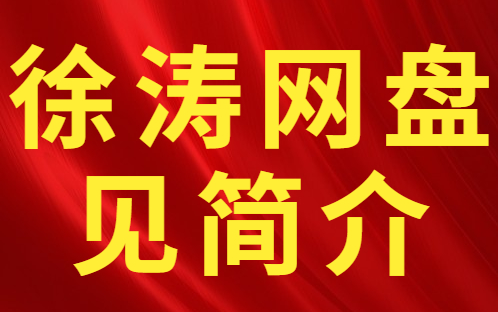 徐涛网盘
见简介